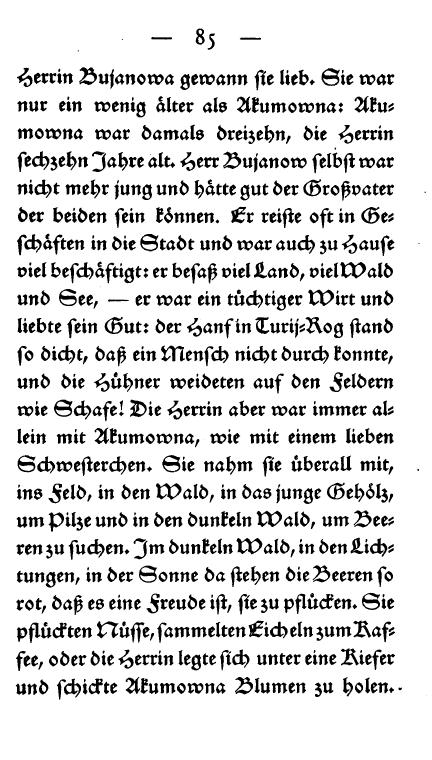 — 85 —

Herrin Busanowa gewann sie lieb. Sie war nur ein wenig älter als Akumowna: Akumowna war damals dreizehn, die Herrin sechzehn Jahre alt. Herr Busanow selbst war nicht mehr jung und hätte gut der Großvater der beiden sein können. Er reiste oft in Geschäften in die Stadt und war auch zu Hause viel beschäftigt: er besaß viel Land, viel Wald und See, — er war ein tüchtiger Wirt und liebte sein Gut: der Hanf in Turij-Rog stand so dicht, daß ein Mensch nicht durch konnte, und die Hühner weideten auf den Feldern wie Schafe! Die Herrin aber war immer allein mit Akumowna, wie mit einem lieben Schwesterchen. Sie nahm sie überall mit, ins Feld, in den Wald, in das junge Gehölz, um Pilze und in den dunkeln Wald, um Beeren zu suchen. Im dunkeln Wald, in den Lichtungen, in der Sonne da stehen die Beeren so rot, daß es eine Freude ist, sie zu pflücken. Sie pflückten Nüsse, sammelten Eicheln zum Kaffee, oder die Herrin legte sich unter eine Kiefer und schickte Akumowna Blumen zu holen.